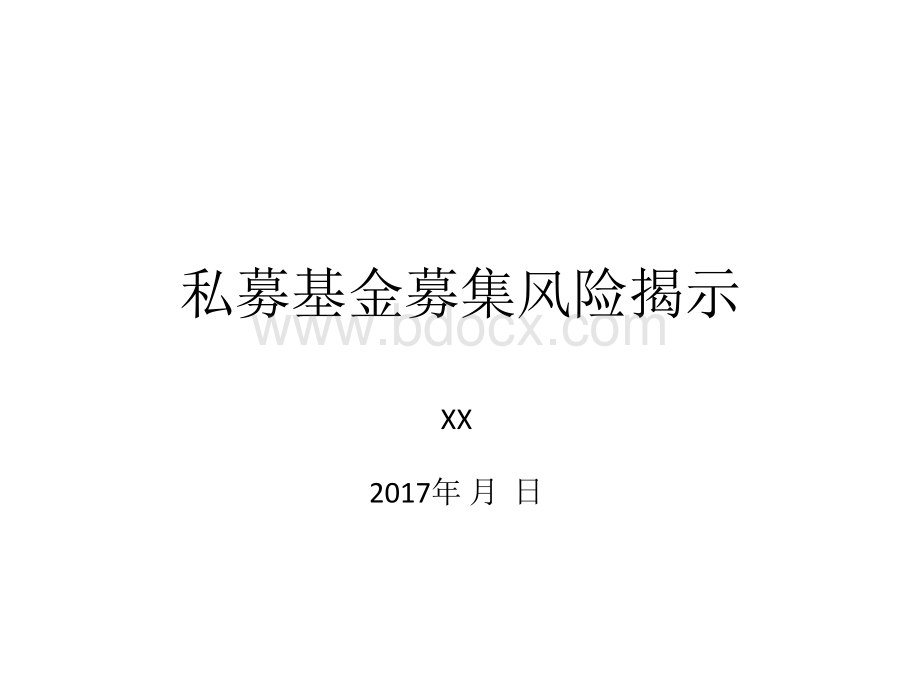 私募基金募集风险揭示

www.bdocx.com

XX

2017年 月 日